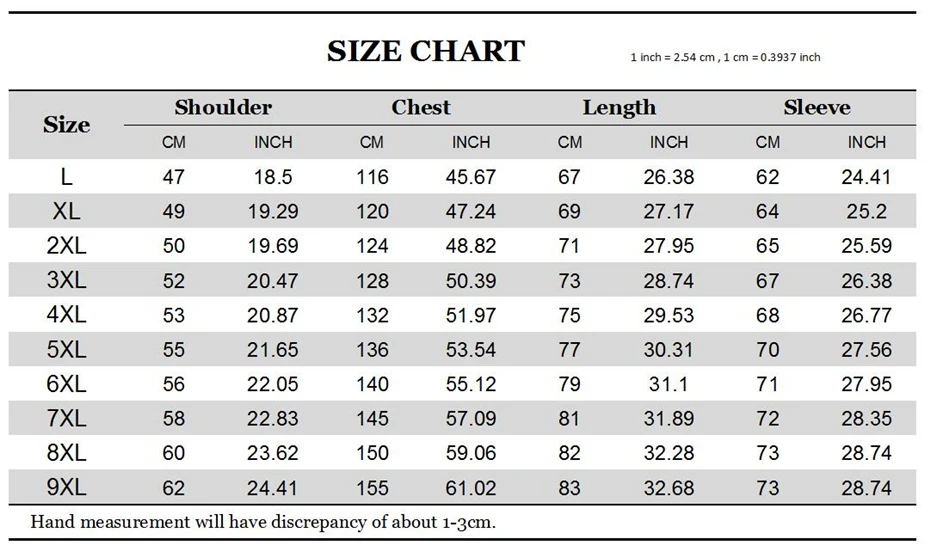 SIZE CHART

1 inch = 2.54 cm , 1 cm = 0.3937 inch

| Size | Shoulder CM | Shoulder INCH | Chest CM | Chest INCH | Length CM | Length INCH | Sleeve CM | Sleeve INCH |
|---|---|---|---|---|---|---|---|---|
| L | 47 | 18.5 | 116 | 45.67 | 67 | 26.38 | 62 | 24.41 |
| XL | 49 | 19.29 | 120 | 47.24 | 69 | 27.17 | 64 | 25.2 |
| 2XL | 50 | 19.69 | 124 | 48.82 | 71 | 27.95 | 65 | 25.59 |
| 3XL | 52 | 20.47 | 128 | 50.39 | 73 | 28.74 | 67 | 26.38 |
| 4XL | 53 | 20.87 | 132 | 51.97 | 75 | 29.53 | 68 | 26.77 |
| 5XL | 55 | 21.65 | 136 | 53.54 | 77 | 30.31 | 70 | 27.56 |
| 6XL | 56 | 22.05 | 140 | 55.12 | 79 | 31.1 | 71 | 27.95 |
| 7XL | 58 | 22.83 | 145 | 57.09 | 81 | 31.89 | 72 | 28.35 |
| 8XL | 60 | 23.62 | 150 | 59.06 | 82 | 32.28 | 73 | 28.74 |
| 9XL | 62 | 24.41 | 155 | 61.02 | 83 | 32.68 | 73 | 28.74 |

Hand measurement will have discrepancy of about 1-3cm.